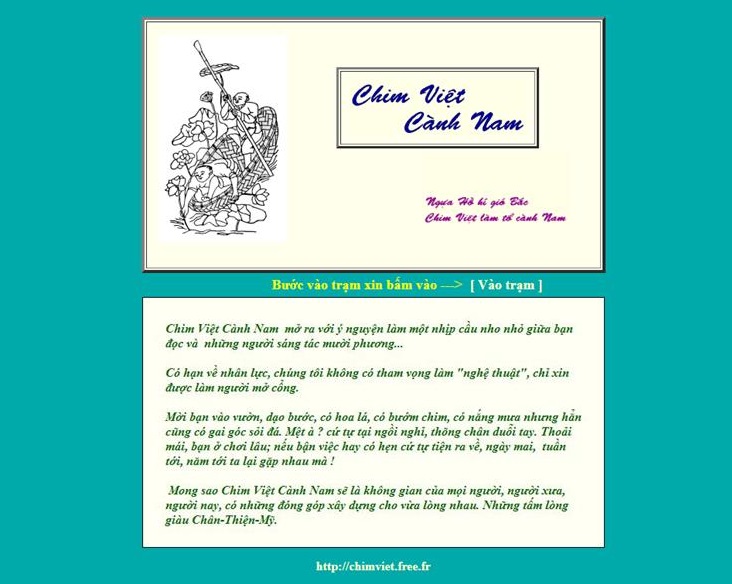 Chim Việt Cành Nam

Ngựa Hồ hí gió Bắc
Chim Việt làm tổ cành Nam

Bước vào trạm xin bấm vào ---> [ Vào trạm ]

Chim Việt Cành Nam mở ra với ý nguyện làm một nhịp cầu nho nhỏ giữa bạn đọc và những người sáng tác mười phương...

Có hạn về nhân lực, chúng tôi không có tham vọng làm "nghệ thuật", chỉ xin được làm người mở cổng.

Mời bạn vào vườn, dạo bước, có hoa lá, có bướm chim, có nắng mưa nhưng hẳn cũng có gai góc sỏi đá. Mệt à ? cứ tự tại ngồi nghỉ, thõng chân duỗi tay. Thoải mái, bạn ở chơi lâu; nếu bận việc hay có hẹn cứ tự tiện ra về, ngày mai, tuần tới, năm tới ta lại gặp nhau mà !

Mong sao Chim Việt Cành Nam sẽ là không gian của mọi người, người xưa, người nay, có những đóng góp xây dựng cho vừa lòng nhau. Những tấm lòng giàu Chân-Thiện-Mỹ.

http://chimviet.free.fr